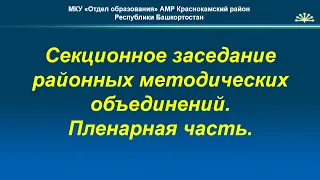 МКУ «Отдел образования» АМР Краснокамский район Республики Башкортостан

Секционное заседание районных методических объединений. Пленарная часть.